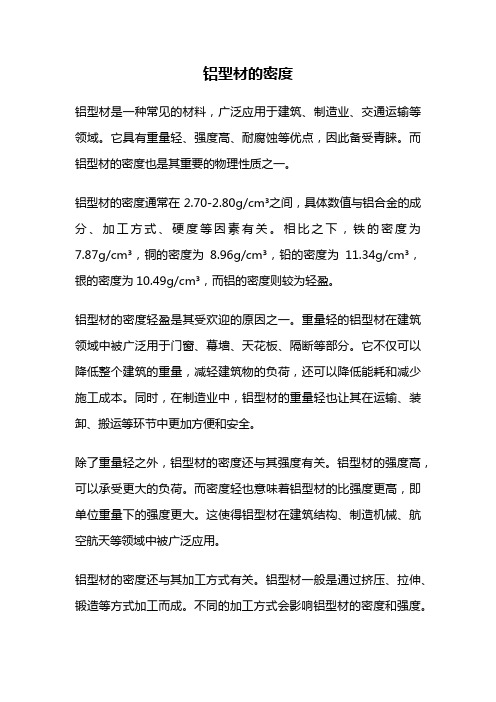 铝型材的密度

铝型材是一种常见的材料，广泛应用于建筑、制造业、交通运输等领域。它具有重量轻、强度高、耐腐蚀等优点，因此备受青睐。而铝型材的密度也是其重要的物理性质之一。

铝型材的密度通常在 2.70-2.80g/cm³之间，具体数值与铝合金的成分、加工方式、硬度等因素有关。相比之下，铁的密度为 7.87g/cm³，铜的密度为 8.96g/cm³，铅的密度为 11.34g/cm³，银的密度为 10.49g/cm³，而铝的密度则较为轻盈。

铝型材的密度轻盈是其受欢迎的原因之一。重量轻的铝型材在建筑领域中被广泛用于门窗、幕墙、天花板、隔断等部分。它不仅可以降低整个建筑的重量，减轻建筑物的负荷，还可以降低能耗和减少施工成本。同时，在制造业中，铝型材的重量轻也让其在运输、装卸、搬运等环节中更加方便和安全。

除了重量轻之外，铝型材的密度还与其强度有关。铝型材的强度高，可以承受更大的负荷。而密度轻也意味着铝型材的比强度更高，即单位重量下的强度更大。这使得铝型材在建筑结构、制造机械、航空航天等领域中被广泛应用。

铝型材的密度还与其加工方式有关。铝型材一般是通过挤压、拉伸、锻造等方式加工而成。不同的加工方式会影响铝型材的密度和强度。